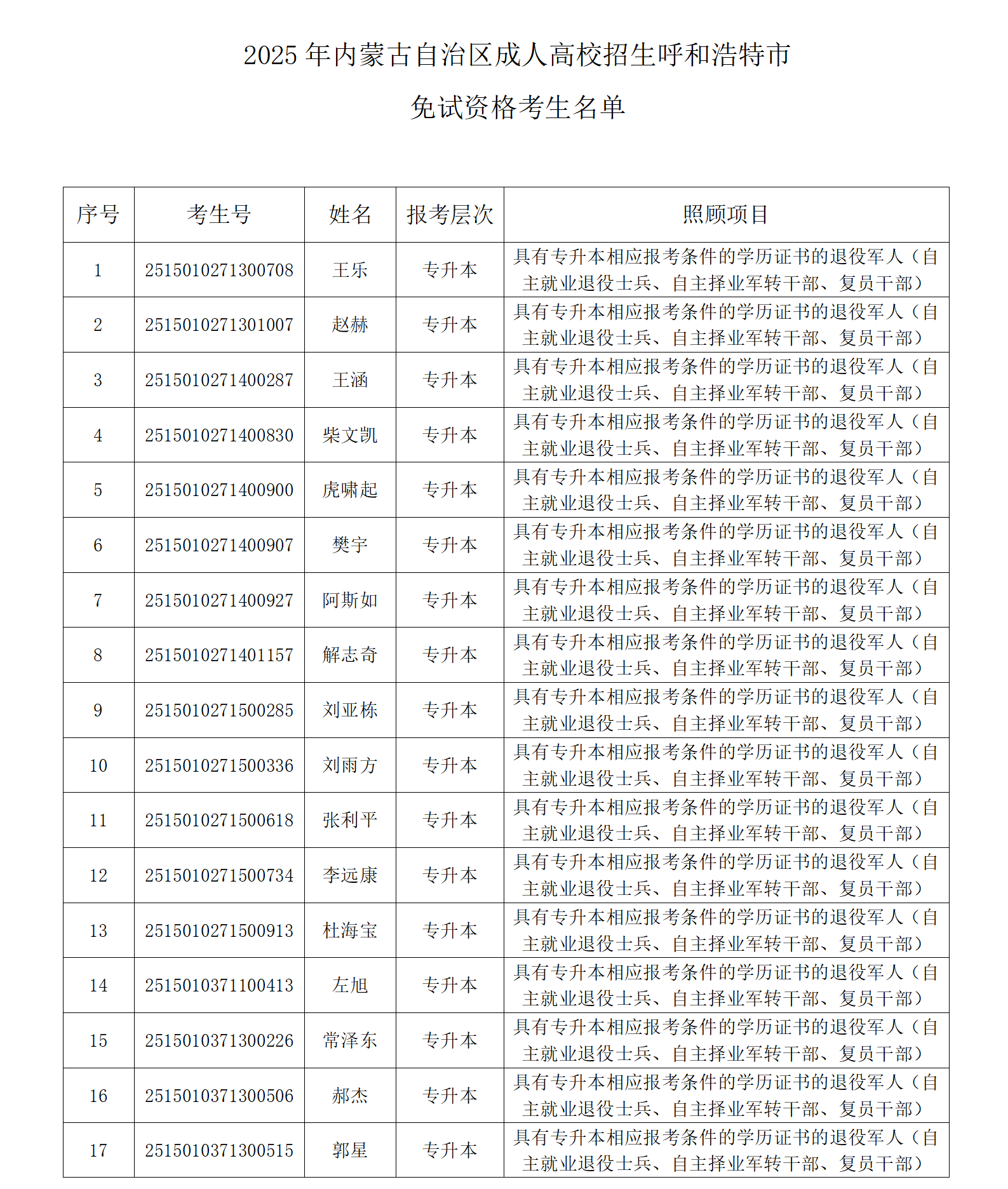 2025 年内蒙古自治区成人高校招生呼和浩特市

免试资格考生名单

| 序号 | 考生号 | 姓名 | 报考层次 | 照顾项目 |
|---|---|---|---|---|
| 1 | 2515010271300708 | 王乐 | 专升本 | 具有专升本相应报考条件的学历证书的退役军人（自主就业退役士兵、自主择业军转干部、复员干部） |
| 2 | 2515010271301007 | 赵赫 | 专升本 | 具有专升本相应报考条件的学历证书的退役军人（自主就业退役士兵、自主择业军转干部、复员干部） |
| 3 | 2515010271400287 | 王涵 | 专升本 | 具有专升本相应报考条件的学历证书的退役军人（自主就业退役士兵、自主择业军转干部、复员干部） |
| 4 | 2515010271400830 | 柴文凯 | 专升本 | 具有专升本相应报考条件的学历证书的退役军人（自主就业退役士兵、自主择业军转干部、复员干部） |
| 5 | 2515010271400900 | 虎啸起 | 专升本 | 具有专升本相应报考条件的学历证书的退役军人（自主就业退役士兵、自主择业军转干部、复员干部） |
| 6 | 2515010271400907 | 樊宇 | 专升本 | 具有专升本相应报考条件的学历证书的退役军人（自主就业退役士兵、自主择业军转干部、复员干部） |
| 7 | 2515010271400927 | 阿斯如 | 专升本 | 具有专升本相应报考条件的学历证书的退役军人（自主就业退役士兵、自主择业军转干部、复员干部） |
| 8 | 2515010271401157 | 解志奇 | 专升本 | 具有专升本相应报考条件的学历证书的退役军人（自主就业退役士兵、自主择业军转干部、复员干部） |
| 9 | 2515010271500285 | 刘亚栋 | 专升本 | 具有专升本相应报考条件的学历证书的退役军人（自主就业退役士兵、自主择业军转干部、复员干部） |
| 10 | 2515010271500336 | 刘雨方 | 专升本 | 具有专升本相应报考条件的学历证书的退役军人（自主就业退役士兵、自主择业军转干部、复员干部） |
| 11 | 2515010271500618 | 张利平 | 专升本 | 具有专升本相应报考条件的学历证书的退役军人（自主就业退役士兵、自主择业军转干部、复员干部） |
| 12 | 2515010271500734 | 李远康 | 专升本 | 具有专升本相应报考条件的学历证书的退役军人（自主就业退役士兵、自主择业军转干部、复员干部） |
| 13 | 2515010271500913 | 杜海宝 | 专升本 | 具有专升本相应报考条件的学历证书的退役军人（自主就业退役士兵、自主择业军转干部、复员干部） |
| 14 | 2515010371100413 | 左旭 | 专升本 | 具有专升本相应报考条件的学历证书的退役军人（自主就业退役士兵、自主择业军转干部、复员干部） |
| 15 | 2515010371300226 | 常泽东 | 专升本 | 具有专升本相应报考条件的学历证书的退役军人（自主就业退役士兵、自主择业军转干部、复员干部） |
| 16 | 2515010371300506 | 郝杰 | 专升本 | 具有专升本相应报考条件的学历证书的退役军人（自主就业退役士兵、自主择业军转干部、复员干部） |
| 17 | 2515010371300515 | 郭星 | 专升本 | 具有专升本相应报考条件的学历证书的退役军人（自主就业退役士兵、自主择业军转干部、复员干部） |